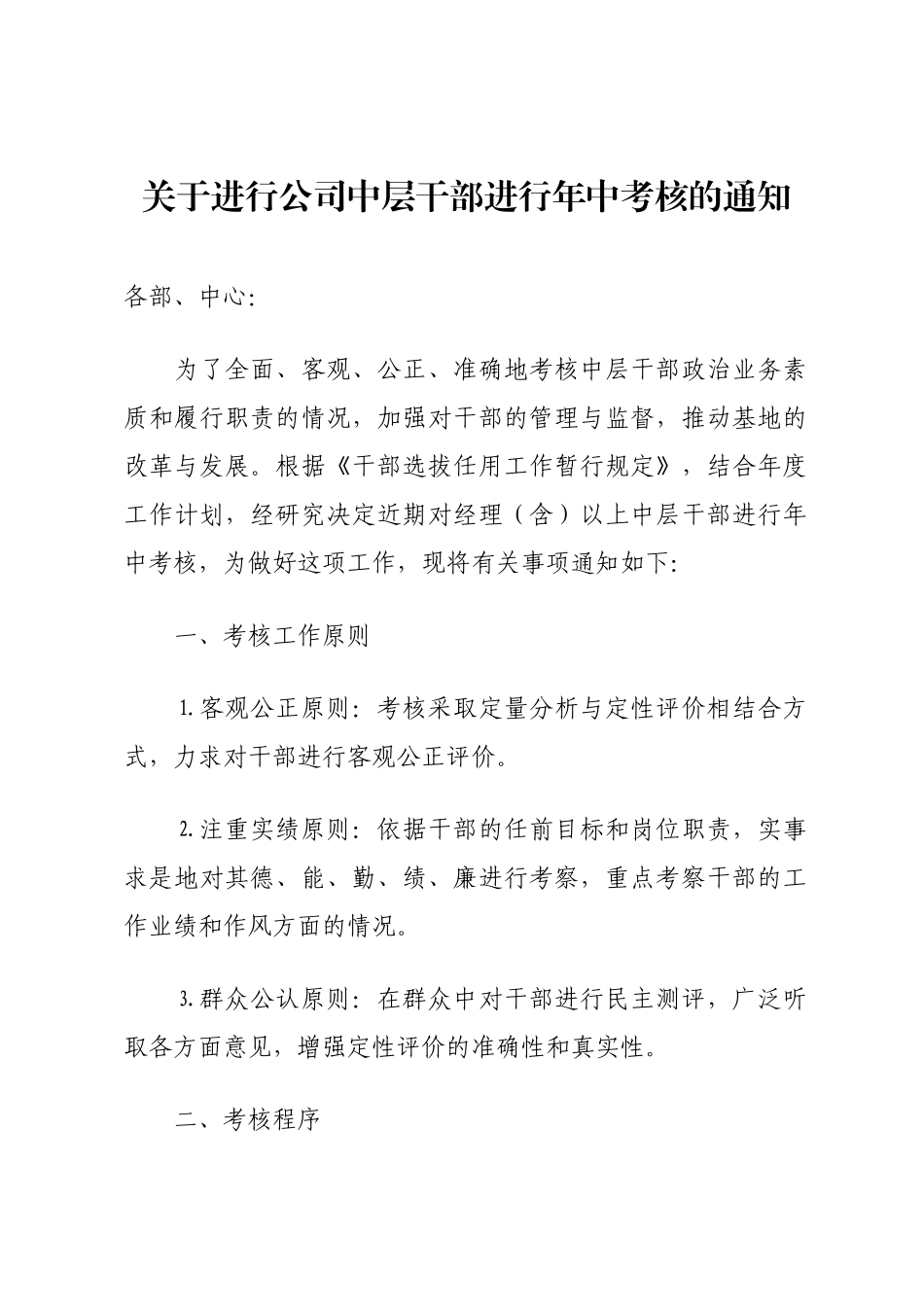 关于进行公司中层干部进行年中考核的通知

各部、中心:

为了全面、客观、公正、准确地考核中层干部政治业务素质和履行职责的情况，加强对干部的管理与监督，推动基地的改革与发展。根据《干部选拔任用工作暂行规定》，结合年度工作计划，经研究决定近期对经理（含）以上中层干部进行年中考核，为做好这项工作，现将有关事项通知如下:

一、考核工作原则

1.客观公正原则：考核采取定量分析与定性评价相结合方式，力求对干部进行客观公正评价。

2.注重实绩原则：依据干部的任前目标和岗位职责，实事求是地对其德、能、勤、绩、廉进行考察，重点考察干部的工作业绩和作风方面的情况。

3.群众公认原则：在群众中对干部进行民主测评，广泛听取各方面意见，增强定性评价的准确性和真实性。

二、考核程序